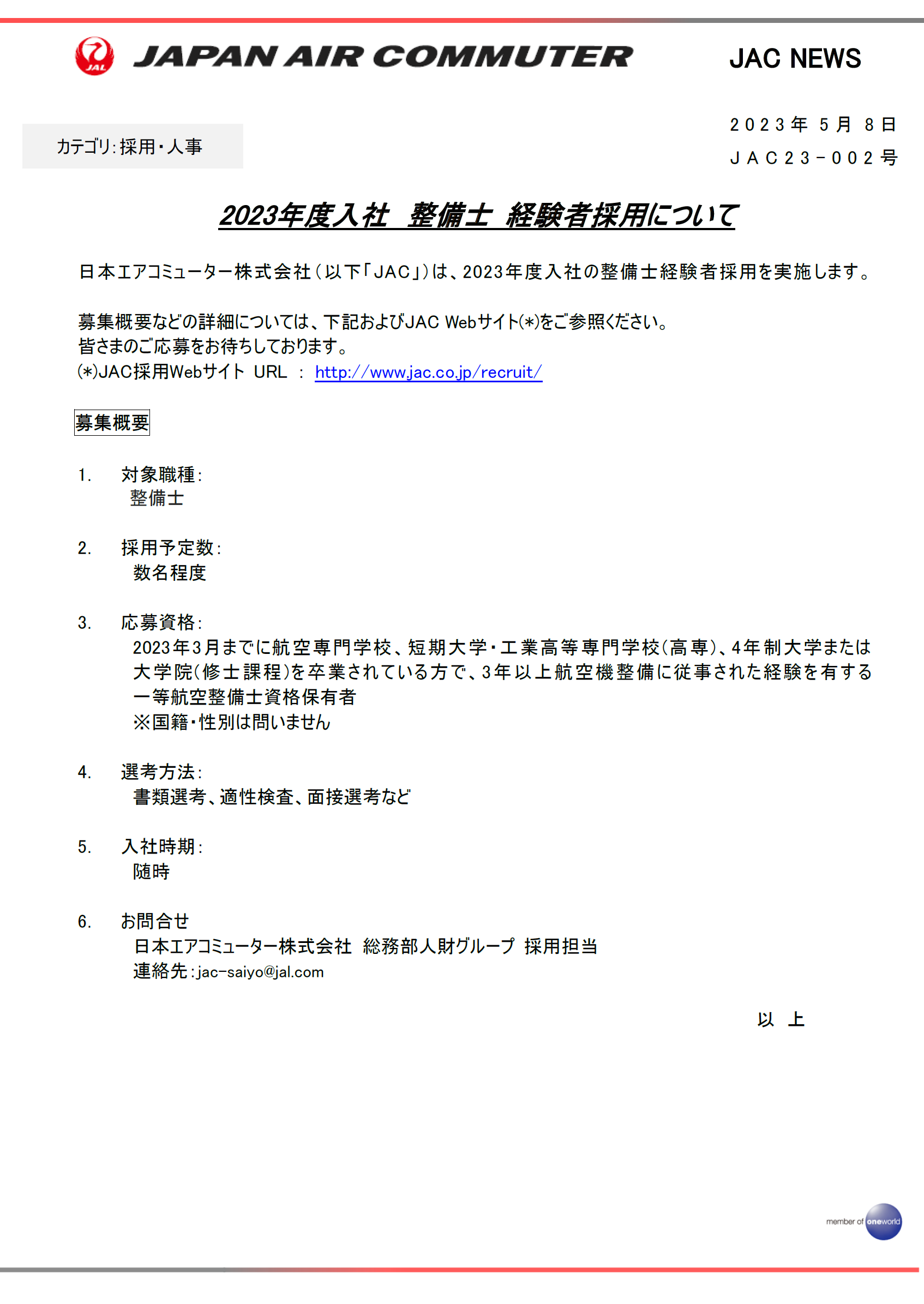 JAL JAPAN AIR COMMUTER

JAC NEWS

カテゴリ：採用・人事

２０２３年 ５月 ８日
ＪＡＣ２３－００２号

2023年度入社　整備士　経験者採用について

日本エアコミューター株式会社（以下「JAC」）は、2023年度入社の整備士経験者採用を実施します。

募集概要などの詳細については、下記およびJAC Webサイト(*)をご参照ください。
皆さまのご応募をお待ちしております。
(*)JAC採用Webサイト URL ： http://www.jac.co.jp/recruit/

募集概要

1.　対象職種：
整備士

2.　採用予定数：
数名程度

3.　応募資格：
2023年3月までに航空専門学校、短期大学・工業高等専門学校（高専）、4年制大学または大学院（修士課程）を卒業されている方で、3年以上航空機整備に従事された経験を有する一等航空整備士資格保有者
※国籍・性別は問いません

4.　選考方法：
書類選考、適性検査、面接選考など

5.　入社時期：
随時

6.　お問合せ
日本エアコミューター株式会社　総務部人財グループ　採用担当
連絡先：jac-saiyo@jal.com

以　上

member of oneworld